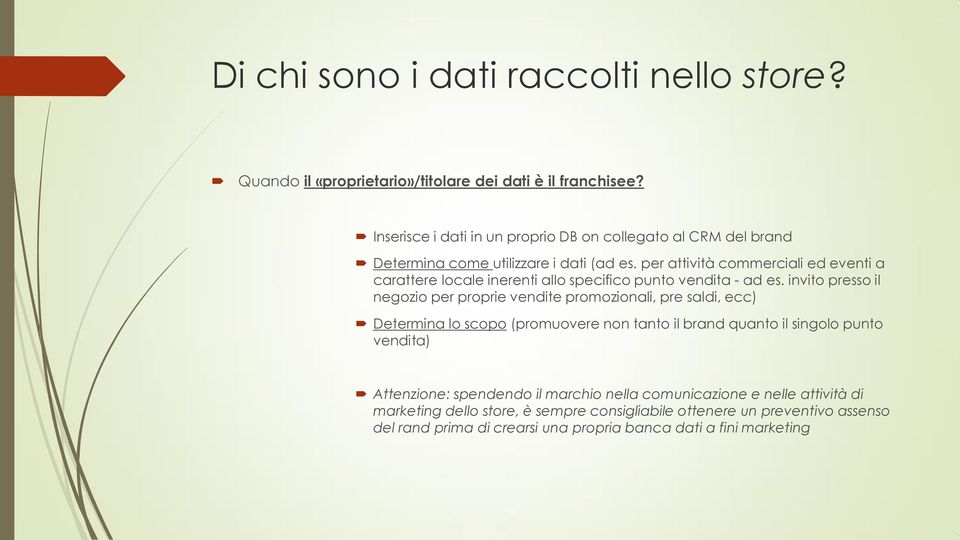 Di chi sono i dati raccolti nello store?

Quando il «proprietario»/titolare dei dati è il franchisee?

Inserisce i dati in un proprio DB on collegato al CRM del brand

Determina come utilizzare i dati (ad es. per attività commerciali ed eventi a carattere locale inerenti allo specifico punto vendita - ad es. invito presso il negozio per proprie vendite promozionali, pre saldi, ecc)

Determina lo scopo (promuovere non tanto il brand quanto il singolo punto vendita)

Attenzione: spendendo il marchio nella comunicazione e nelle attività di marketing dello store, è sempre consigliabile ottenere un preventivo assenso del rand prima di crearsi una propria banca dati a fini marketing